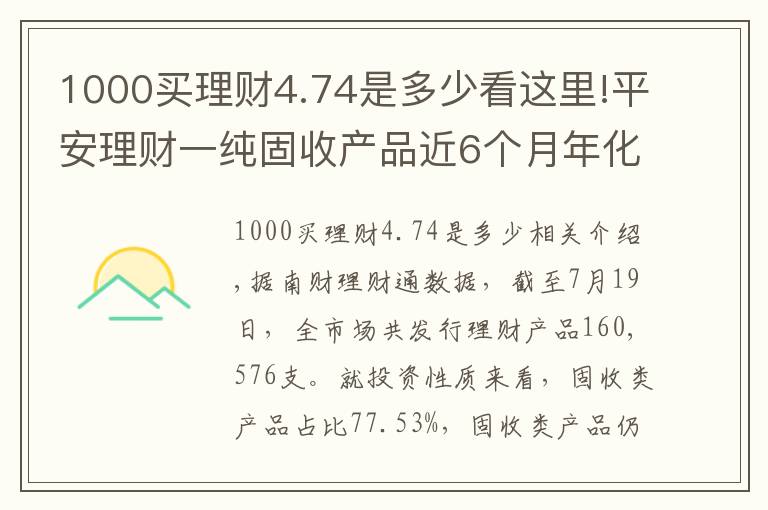 1000买理财4.74是多少看这里!平安理财一纯固收产品近6个月年化

1000买理财4.74是多少相关介绍，据南财理财通数据，截至7月19日，全市场共发行理财产品160,576支。就投资性质来看，固收类产品占比77.53%，固收类产品仍